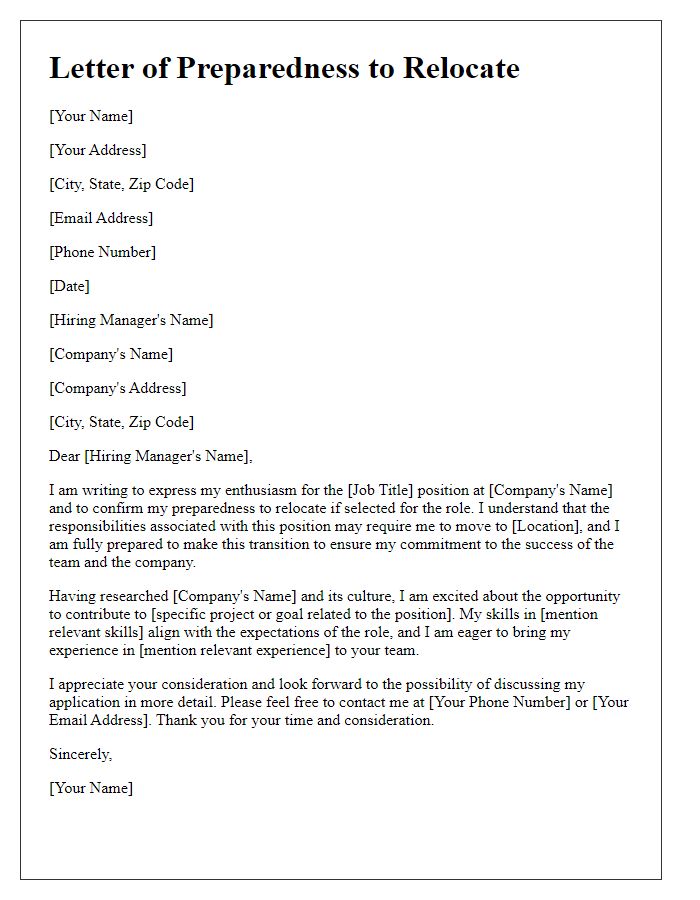 Letter of Preparedness to Relocate

[Your Name]

[Your Address]

[City, State, Zip Code]

[Email Address]

[Phone Number]

[Date]

[Hiring Manager's Name]

[Company's Name]

[Company's Address]

[City, State, Zip Code]

Dear [Hiring Manager's Name],

I am writing to express my enthusiasm for the [Job Title] position at [Company's Name] and to confirm my preparedness to relocate if selected for the role. I understand that the responsibilities associated with this position may require me to move to [Location], and I am fully prepared to make this transition to ensure my commitment to the success of the team and the company.

Having researched [Company's Name] and its culture, I am excited about the opportunity to contribute to [specific project or goal related to the position]. My skills in [mention relevant skills] align with the expectations of the role, and I am eager to bring my experience in [mention relevant experience] to your team.

I appreciate your consideration and look forward to the possibility of discussing my application in more detail. Please feel free to contact me at [Your Phone Number] or [Your Email Address]. Thank you for your time and consideration.

Sincerely,

[Your Name]